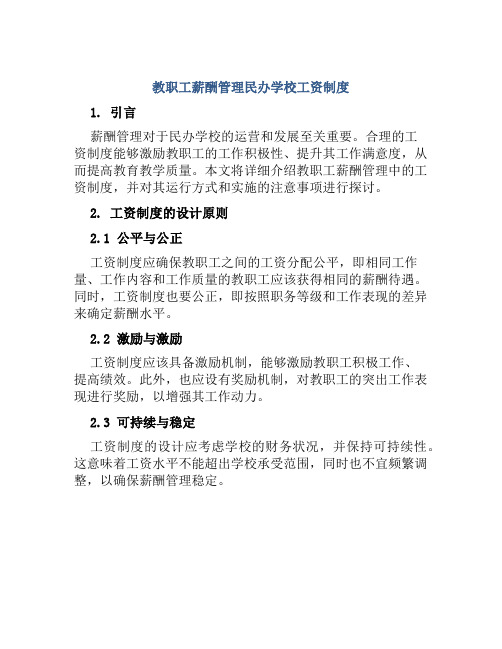 教职工薪酬管理民办学校工资制度

1. 引言

薪酬管理对于民办学校的运营和发展至关重要。合理的工资制度能够激励教职工的工作积极性、提升其工作满意度，从而提高教育教学质量。本文将详细介绍教职工薪酬管理中的工资制度，并对其运行方式和实施的注意事项进行探讨。

2. 工资制度的设计原则

2.1 公平与公正

工资制度应确保教职工之间的工资分配公平，即相同工作量、工作内容和工作质量的教职工应该获得相同的薪酬待遇。同时，工资制度也要公正，即按照职务等级和工作表现的差异来确定薪酬水平。

2.2 激励与激励

工资制度应该具备激励机制，能够激励教职工积极工作、提高绩效。此外，也应设有奖励机制，对教职工的突出工作表现进行奖励，以增强其工作动力。

2.3 可持续与稳定

工资制度的设计应考虑学校的财务状况，并保持可持续性。这意味着工资水平不能超出学校承受范围，同时也不宜频繁调整，以确保薪酬管理稳定。